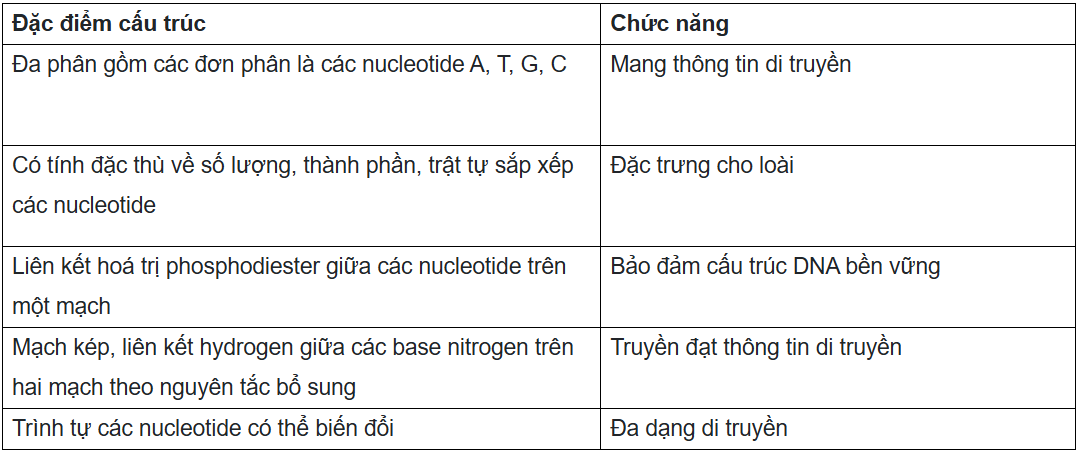 | Đặc điểm cấu trúc | Chức năng |
|---|---|
| Đa phân gồm các đơn phân là các nucleotide A, T, G, C | Mang thông tin di truyền |
| Có tính đặc thù về số lượng, thành phần, trật tự sắp xếp các nucleotide | Đặc trưng cho loài |
| Liên kết hoá trị phosphodiester giữa các nucleotide trên một mạch | Bảo đảm cấu trúc DNA bền vững |
| Mạch kép, liên kết hydrogen giữa các base nitrogen trên hai mạch theo nguyên tắc bổ sung | Truyền đạt thông tin di truyền |
| Trình tự các nucleotide có thể biến đổi | Đa dạng di truyền |